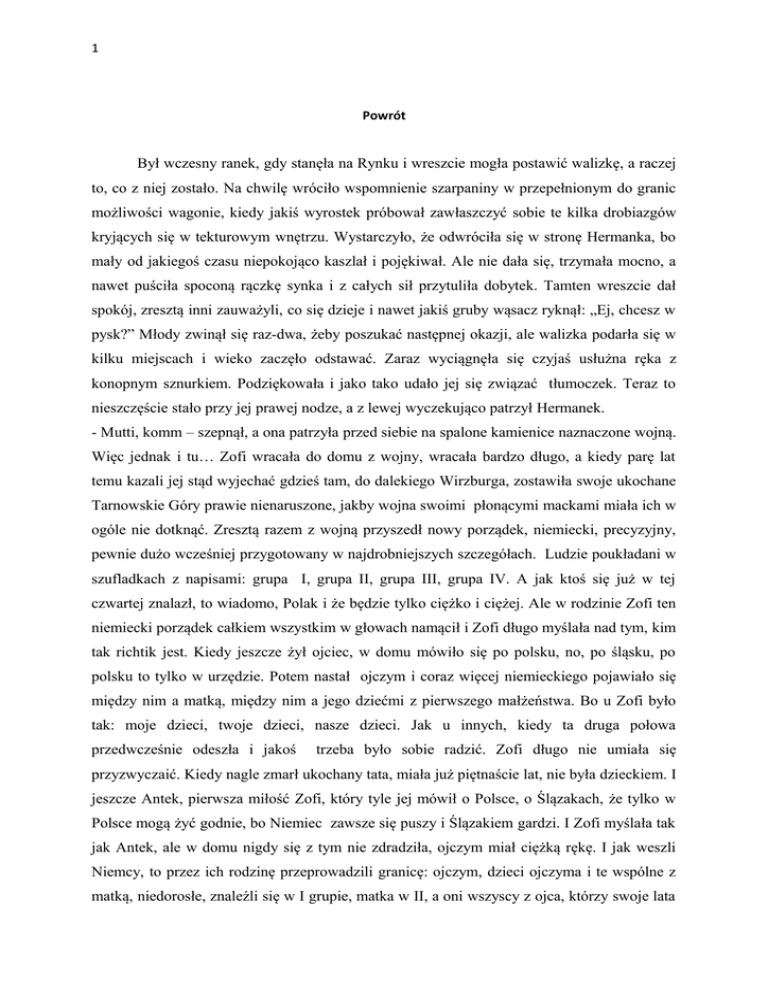 1

Powrót

Był wczesny ranek, gdy stanęła na Rynku i wreszcie mogła postawić walizkę, a raczej to, co z niej zostało. Na chwilę wróciło wspomnienie szarpaniny w przepełnionym do granic możliwości wagonie, kiedy jakiś wyrostek próbował zawłaszczyć sobie te kilka drobiazgów kryjących się w tekturowym wnętrzu. Wystarczyło, że odwróciła się w stronę Hermanka, bo mały od jakiegoś czasu niepokojąco kaszlał i pojękiwał. Ale nie dała się, trzymała mocno, a nawet puściła spoconą rączkę synka i z całych sił przytuliła dobytek. Tamten wreszcie dał spokój, zresztą inni zauważyli, co się dzieje i nawet jakiś gruby wąsacz ryknął: „Ej, chcesz w pysk?" Młody zwinął się raz-dwa, żeby poszukać następnej okazji, ale walizka podarła się w kilku miejscach i wieko zaczęło odstawać. Zaraz wyciągnęła się czyjaś usłużna ręka z konopnym sznurkiem. Podziękowała i jako tako udało jej się związać tłumoczek. Teraz to nieszczęście stało przy jej prawej nodze, a z lewej wyczekująco patrzył Hermanek.
- Mutti, komm – szepnął, a ona patrzyła przed siebie na spalone kamienice naznaczone wojną. Więc jednak i tu… Zofi wracała do domu z wojny, wracała bardzo długo, a kiedy parę lat temu kazali jej stąd wyjechać gdzieś tam, do dalekiego Wirzburga, zostawiła swoje ukochane Tarnowskie Góry prawie nienaruszone, jakby wojna swoimi płonącymi mackami miała ich w ogóle nie dotknąć. Zresztą razem z wojną przyszedł nowy porządek, niemiecki, precyzyjny, pewnie dużo wcześniej przygotowany w najdrobniejszych szczegółach. Ludzie poukładani w szufladkach z napisami: grupa I, grupa II, grupa III, grupa IV. A jak ktoś się już w tej czwartej znalazł, to wiadomo, Polak i że będzie tylko ciężko i ciężej. Ale w rodzinie Zofi ten niemiecki porządek całkiem wszystkim w głowach namącił i Zofi długo myślała nad tym, kim tak richtik jest. Kiedy jeszcze żył ojciec, w domu mówiło się po polsku, no, po śląsku, po polsku to tylko w urzędzie. Potem nastał ojczym i coraz więcej niemieckiego pojawiało się między nim a matką, między nim a jego dziećmi z pierwszego małżeństwa. Bo u Zofi było tak: moje dzieci, twoje dzieci, nasze dzieci. Jak u innych, kiedy ta druga połowa przedwcześnie odeszła i jakoś trzeba było sobie radzić. Zofi długo nie umiała się przyzwyczaić. Kiedy nagle zmarł ukochany tata, miała już piętnaście lat, nie była dzieckiem. I jeszcze Antek, pierwsza miłość Zofi, który tyle jej mówił o Polsce, o Ślązakach, że tylko w Polsce mogą żyć godnie, bo Niemiec zawsze się puszy i Ślązakiem gardzi. I Zofi myślała tak jak Antek, ale w domu nigdy się z tym nie zdradziła, ojczym miał ciężką rękę. I jak weszli Niemcy, to przez ich rodzinę przeprowadzili granicę: ojczym, dzieci ojczyma i te wspólne z matką, niedorosłe, znaleźli się w I grupie, matka w II, a oni wszyscy z ojca, którzy swoje lata